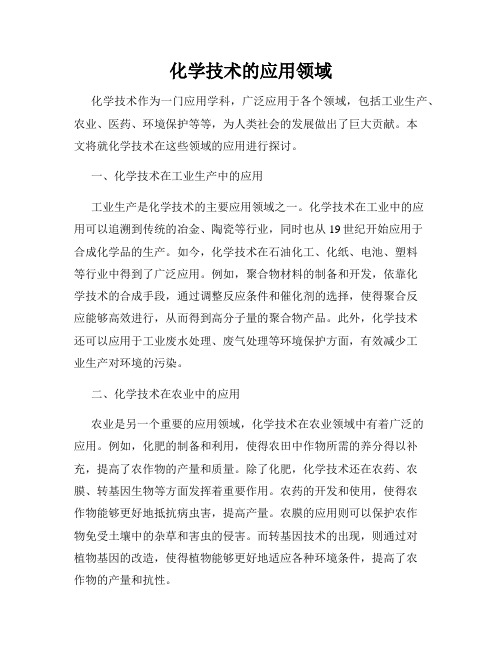 化学技术的应用领域

化学技术作为一门应用学科，广泛应用于各个领域，包括工业生产、农业、医药、环境保护等等，为人类社会的发展做出了巨大贡献。本文将就化学技术在这些领域的应用进行探讨。

一、化学技术在工业生产中的应用

工业生产是化学技术的主要应用领域之一。化学技术在工业中的应用可以追溯到传统的冶金、陶瓷等行业，同时也从19世纪开始应用于合成化学品的生产。如今，化学技术在石油化工、化纸、电池、塑料等行业中得到了广泛应用。例如，聚合物材料的制备和开发，依靠化学技术的合成手段，通过调整反应条件和催化剂的选择，使得聚合反应能够高效进行，从而得到高分子量的聚合物产品。此外，化学技术还可以应用于工业废水处理、废气处理等环境保护方面，有效减少工业生产对环境的污染。

二、化学技术在农业中的应用

农业是另一个重要的应用领域，化学技术在农业领域中有着广泛的应用。例如，化肥的制备和利用，使得农田中作物所需的养分得以补充，提高了农作物的产量和质量。除了化肥，化学技术还在农药、农膜、转基因生物等方面发挥着重要作用。农药的开发和使用，使得农作物能够更好地抵抗病虫害，提高产量。农膜的应用则可以保护农作物免受土壤中的杂草和害虫的侵害。而转基因技术的出现，则通过对植物基因的改造，使得植物能够更好地适应各种环境条件，提高了农作物的产量和抗性。